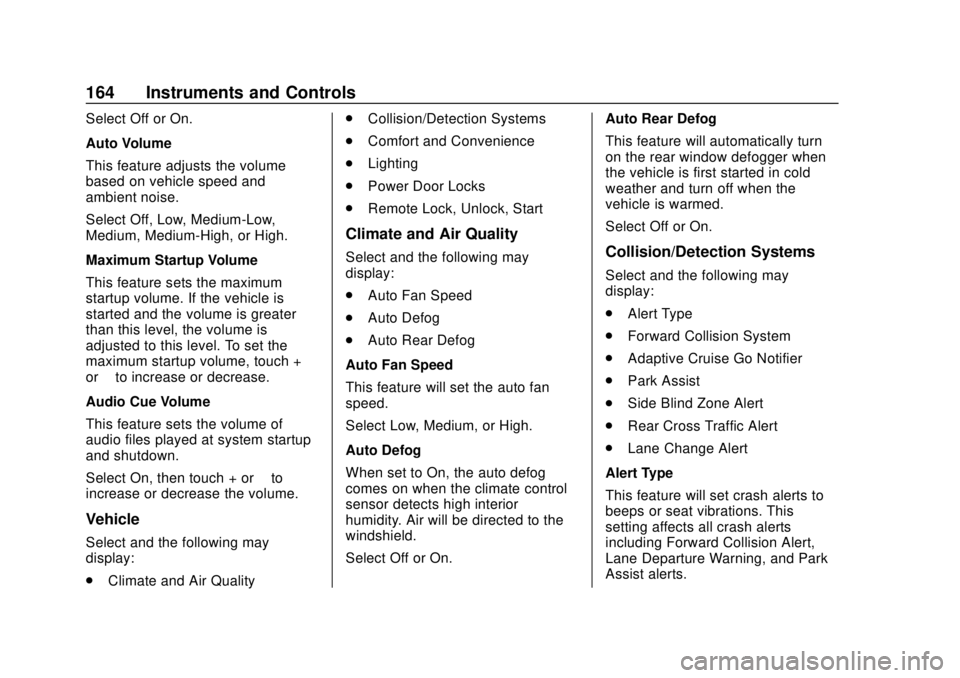 164 Instruments and Controls

Select Off or On.

Auto Volume

This feature adjusts the volume based on vehicle speed and ambient noise.

Select Off, Low, Medium-Low, Medium, Medium-High, or High.

Maximum Startup Volume

This feature sets the maximum startup volume. If the vehicle is started and the volume is greater than this level, the volume is adjusted to this level. To set the maximum startup volume, touch + or to increase or decrease.

Audio Cue Volume

This feature sets the volume of audio files played at system startup and shutdown.

Select On, then touch + or to increase or decrease the volume.

Vehicle

Select and the following may display:

. Climate and Air Quality

. Collision/Detection Systems

. Comfort and Convenience

. Lighting

. Power Door Locks

. Remote Lock, Unlock, Start

Climate and Air Quality

Select and the following may display:

. Auto Fan Speed

. Auto Defog

. Auto Rear Defog

Auto Fan Speed

This feature will set the auto fan speed.

Select Low, Medium, or High.

Auto Defog

When set to On, the auto defog comes on when the climate control sensor detects high interior humidity. Air will be directed to the windshield.

Select Off or On.

Auto Rear Defog

This feature will automatically turn on the rear window defogger when the vehicle is first started in cold weather and turn off when the vehicle is warmed.

Select Off or On.

Collision/Detection Systems

Select and the following may display:

. Alert Type

. Forward Collision System

. Adaptive Cruise Go Notifier

. Park Assist

. Side Blind Zone Alert

. Rear Cross Traffic Alert

. Lane Change Alert

Alert Type

This feature will set crash alerts to beeps or seat vibrations. This setting affects all crash alerts including Forward Collision Alert, Lane Departure Warning, and Park Assist alerts.

carmanualsonline.info